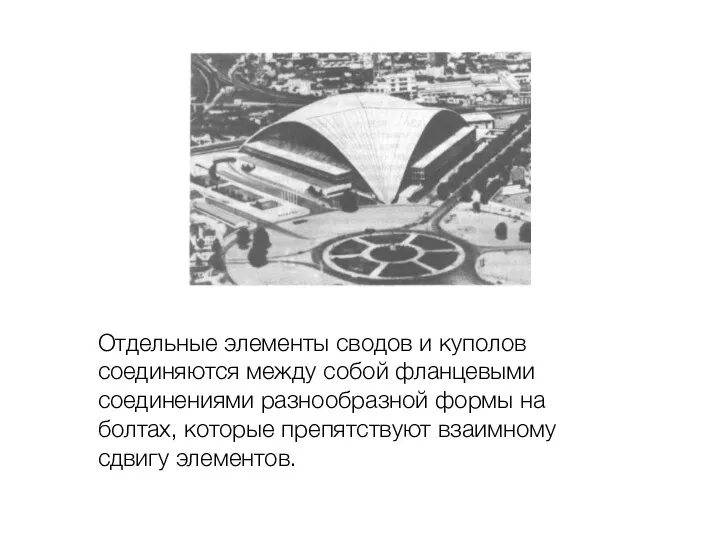 Отдельные элементы сводов и куполов соединяются между собой фланцевыми соединениями разнообразной формы на болтах, которые препятствуют взаимному сдвигу элементов.